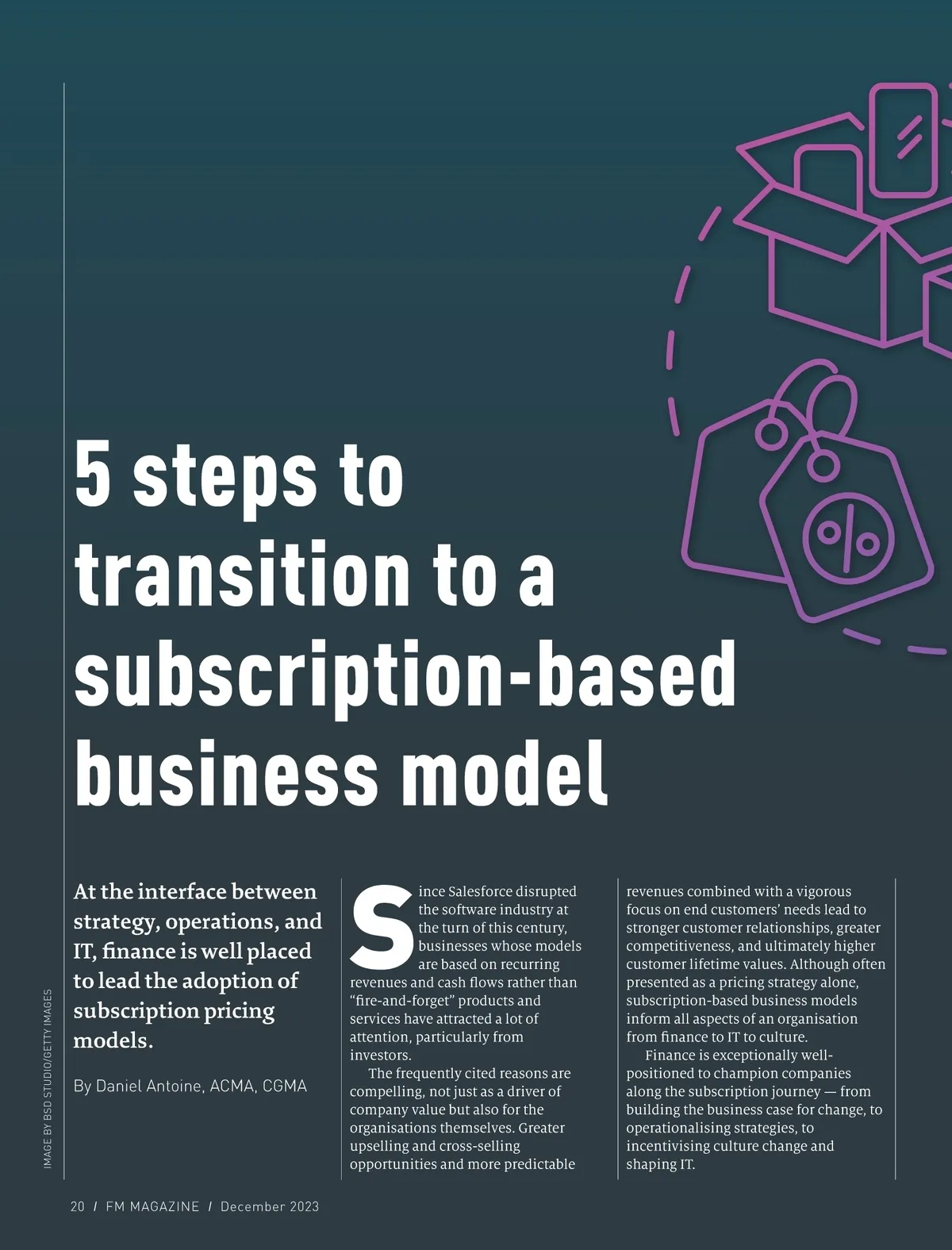 5 steps to transition to a subscription-based business model

At the interface between strategy, operations, and IT, finance is well placed to lead the adoption of subscription pricing models.

By Daniel Antoine, ACMA, CGMA

Since Salesforce disrupted the software industry at the turn of this century, businesses whose models are based on recurring revenues and cash flows rather than "fire-and-forget" products and services have attracted a lot of attention, particularly from investors.

The frequently cited reasons are compelling, not just as a driver of company value but also for the organisations themselves. Greater upselling and cross-selling opportunities and more predictable revenues combined with a vigorous focus on end customers' needs lead to stronger customer relationships, greater competitiveness, and ultimately higher customer lifetime values. Although often presented as a pricing strategy alone, subscription-based business models inform all aspects of an organisation from finance to IT to culture.

Finance is exceptionally well-positioned to champion companies along the subscription journey — from building the business case for change, to operationalising strategies, to incentivising culture change and shaping IT.

IMAGE BY BSD STUDIO/GETTY IMAGES

20 / FM MAGAZINE / December 2023